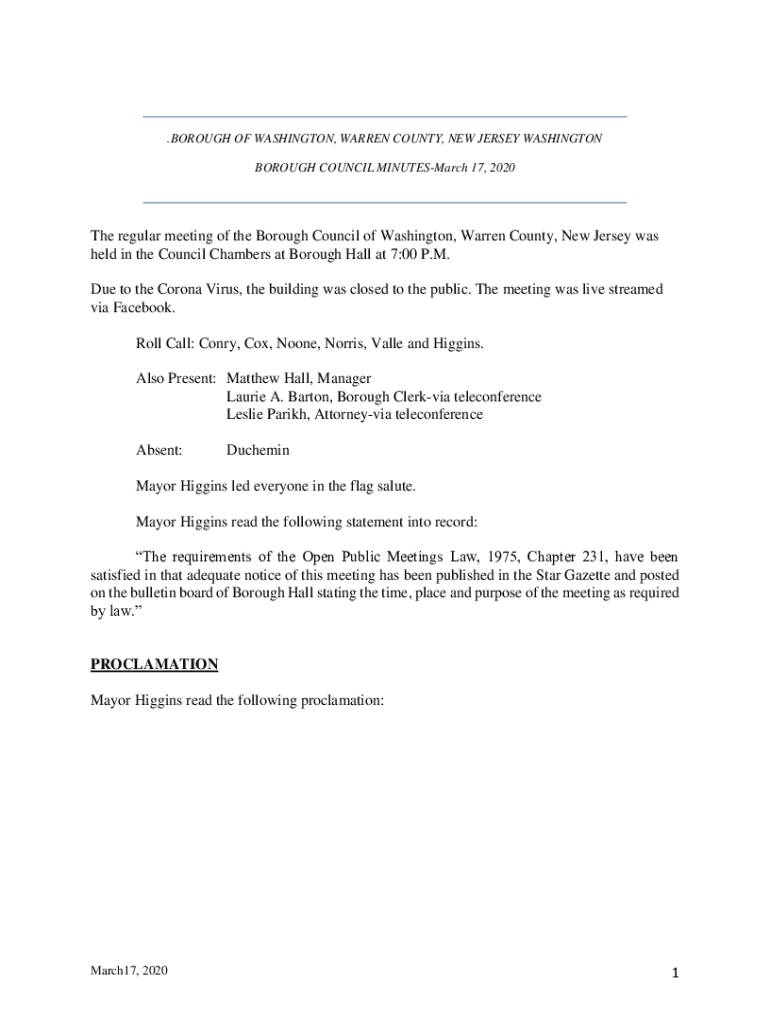 .BOROUGH OF WASHINGTON, WARREN COUNTY, NEW JERSEY WASHINGTON

BOROUGH COUNCIL MINUTES-March 17, 2020

The regular meeting of the Borough Council of Washington, Warren County, New Jersey was held in the Council Chambers at Borough Hall at 7:00 P.M.

Due to the Corona Virus, the building was closed to the public. The meeting was live streamed via Facebook.

Roll Call: Conry, Cox, Noone, Norris, Valle and Higgins.

Also Present: Matthew Hall, Manager
Laurie A. Barton, Borough Clerk-via teleconference
Leslie Parikh, Attorney-via teleconference

Absent: Duchemin

Mayor Higgins led everyone in the flag salute.

Mayor Higgins read the following statement into record:

“The requirements of the Open Public Meetings Law, 1975, Chapter 231, have been satisfied in that adequate notice of this meeting has been published in the Star Gazette and posted on the bulletin board of Borough Hall stating the time, place and purpose of the meeting as required by law.”

PROCLAMATION

Mayor Higgins read the following proclamation:

March17, 2020

1